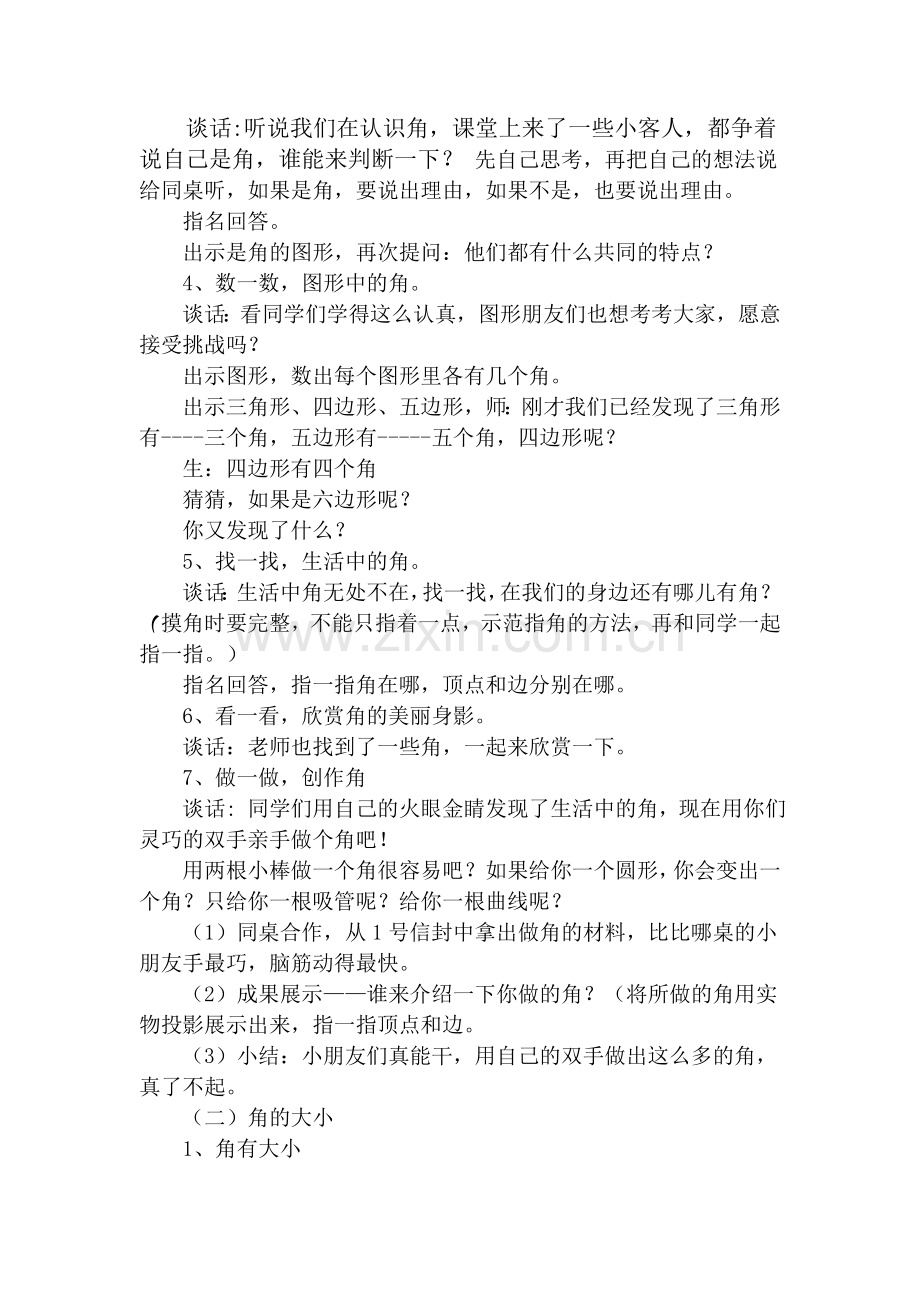 谈话:听说我们在认识角，课堂上来了一些小客人，都争着说自己是角，谁能来判断一下？ 先自己思考，再把自己的想法说给同桌听，如果是角，要说出理由，如果不是，也要说出理由。

指名回答。

出示是角的图形，再次提问：他们都有什么共同的特点？

4、数一数，图形中的角。

谈话:看同学们学得这么认真，图形朋友们也想考考大家，愿意接受挑战吗？

出示图形，数出每个图形里各有几个角。

出示三角形、四边形、五边形，师:刚才我们已经发现了三角形有----三个角，五边形有-----五个角，四边形呢？

生：四边形有四个角

猜猜，如果是六边形呢？

你又发现了什么？

5、找一找，生活中的角。

谈话:生活中角无处不在，找一找，在我们的身边还有哪儿有角？(摸角时要完整，不能只指着一点，示范指角的方法，再和同学一起指一指。)

指名回答，指一指角在哪，顶点和边分别在哪。

6、看一看，欣赏角的美丽身影。

谈话：老师也找到了一些角，一起来欣赏一下。

7、做一做，创作角

谈话:同学们用自己的火眼金睛发现了生活中的角，现在用你们灵巧的双手亲手做个角吧！

用两根小棒做一个角很容易吧？如果给你一个圆形，你会变出一个角？只给你一根吸管呢？给你一根曲线呢？

（1）同桌合作，从1号信封中拿出做角的材料，比比哪桌的小朋友手最巧，脑筋动得最快。

（2）成果展示——谁来介绍一下你做的角？（将所做的角用实物投影展示出来，指一指顶点和边。

（3）小结：小朋友们真能干，用自己的双手做出这么多的角，真了不起。

（二）角的大小

1、角有大小

www.zixin.com.cn